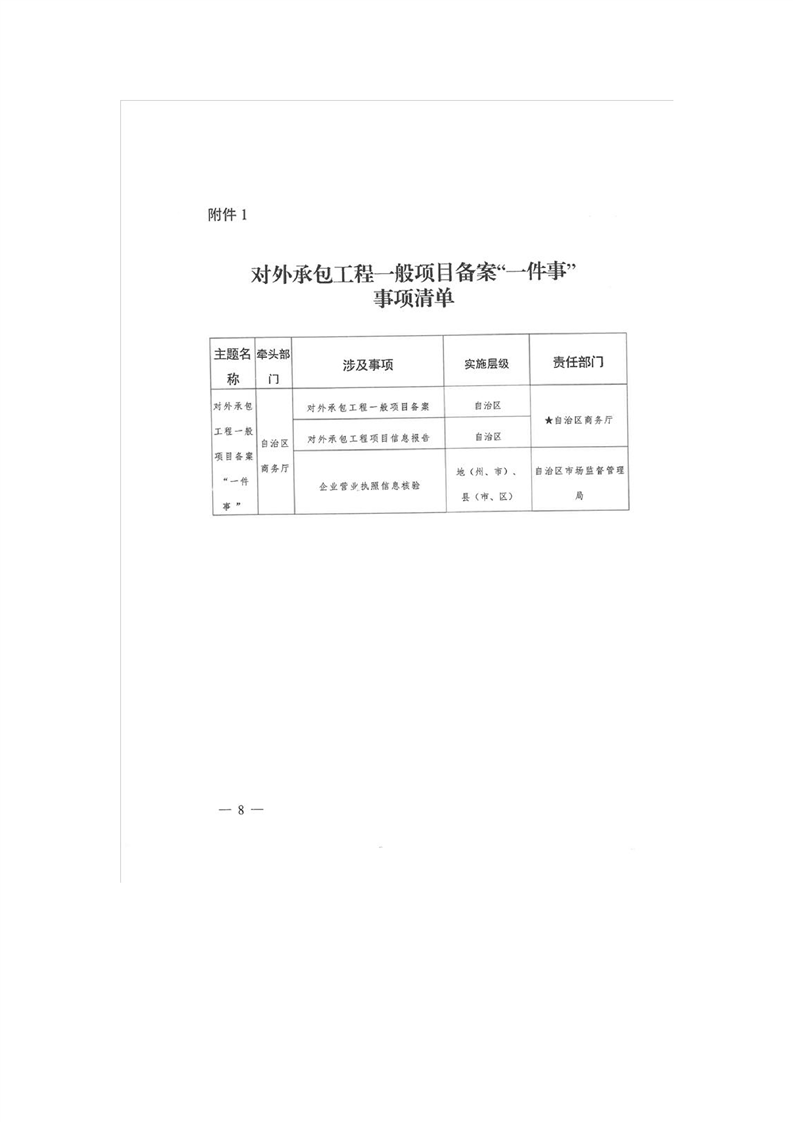 附件 1

对外承包工程一般项目备案“一件事”事项清单

| 主题名称 | 牵头部门 | 涉及事项 | 实施层级 | 责任部门 |
|---|---|---|---|---|
| 对外承包工程一般项目备案“一件事” | 自治区商务厅 | 对外承包工程一般项目备案 | 自治区 | ★自治区商务厅 |
| | | 对外承包工程项目信息报告 | 自治区 | |
| | | 企业营业执照信息核验 | 地（州、市）、县（市、区） | 自治区市场监督管理局 |

— 8 —